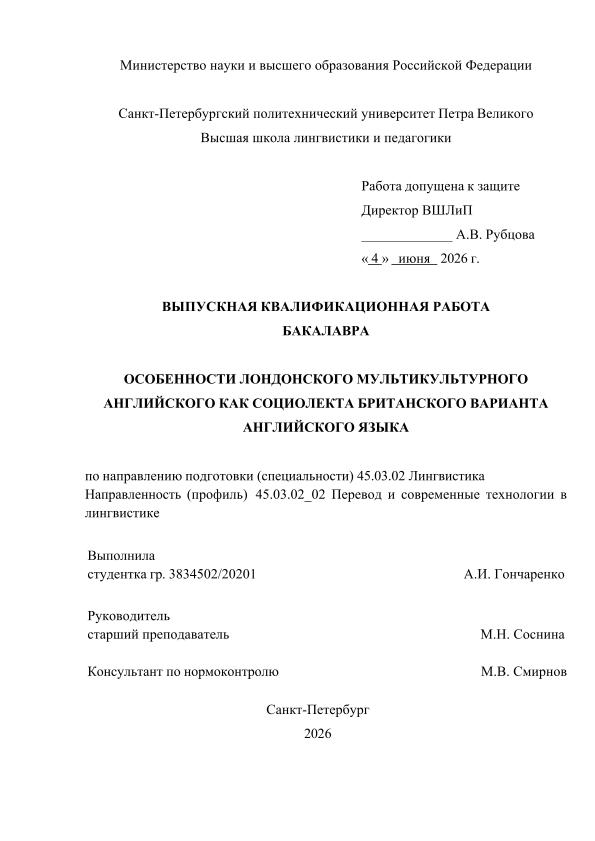 Министерство науки и высшего образования Российской Федерации

Санкт-Петербургский политехнический университет Петра Великого
Высшая школа лингвистики и педагогики

Работа допущена к защите
Директор ВШЛиП
_____________ А.В. Рубцова
« 4 » июня 2026 г.

ВЫПУСКНАЯ КВАЛИФИКАЦИОННАЯ РАБОТА
БАКАЛАВРА

ОСОБЕННОСТИ ЛОНДОНСКОГО МУЛЬТИКУЛЬТУРНОГО АНГЛИЙСКОГО КАК СОЦИОЛЕКТА БРИТАНСКОГО ВАРИАНТА АНГЛИЙСКОГО ЯЗЫКА

по направлению подготовки (специальности) 45.03.02 Лингвистика
Направленность (профиль) 45.03.02_02 Перевод и современные технологии в лингвистике

Выполнила
студентка гр. 3834502/20201 А.И. Гончаренко

Руководитель
старший преподаватель М.Н. Соснина

Консультант по нормоконтролю М.В. Смирнов

Санкт-Петербург
2026